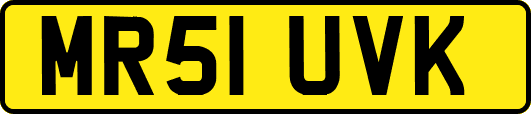 MR51 UVK